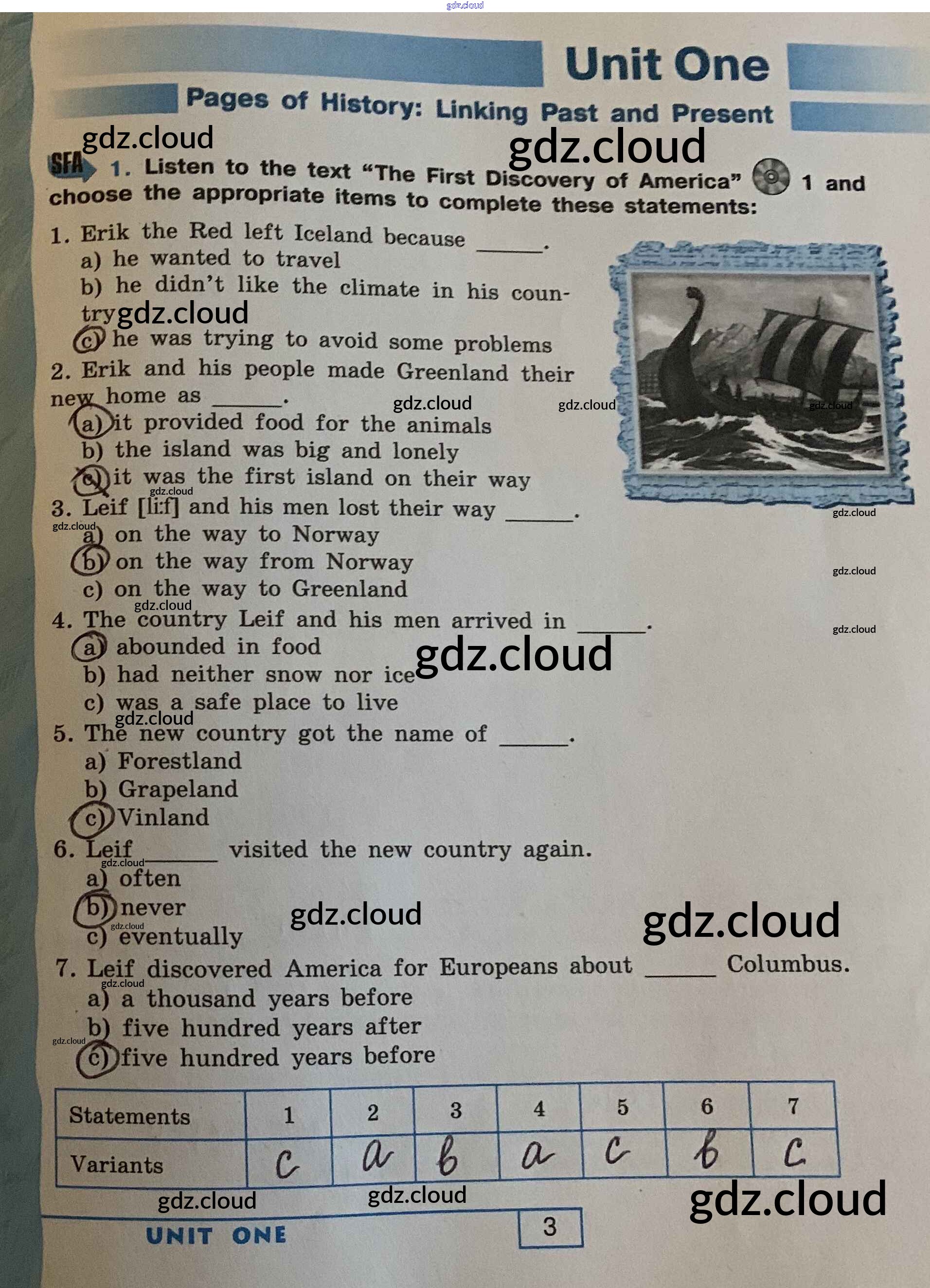 Unit One

Pages of History: Linking Past and Present

SFA 1. Listen to the text "The First Discovery of America" 1 and choose the appropriate items to complete these statements:

1. Erik the Red left Iceland because ____.
a) he wanted to travel
b) he didn't like the climate in his country
c) he was trying to avoid some problems
2. Erik and his people made Greenland their new home as ____.
a) it provided food for the animals
b) the island was big and lonely
c) it was the first island on their way
3. Leif [li:f] and his men lost their way ____.
a) on the way to Norway
b) on the way from Norway
c) on the way to Greenland
4. The country Leif and his men arrived in ____.
a) abounded in food
b) had neither snow nor ice
c) was a safe place to live
5. The new country got the name of ____.
a) Forestland
b) Grapeland
c) Vinland
6. Leif ____ visited the new country again.
a) often
b) never
c) eventually
7. Leif discovered America for Europeans about ____ Columbus.
a) a thousand years before
b) five hundred years after
c) five hundred years before

| Statements | 1 | 2 | 3 | 4 | 5 | 6 | 7 |
|---|---|---|---|---|---|---|---|
| Variants | c | a | b | a | c | b | c |

UNIT ONE 3

gdz.cloud